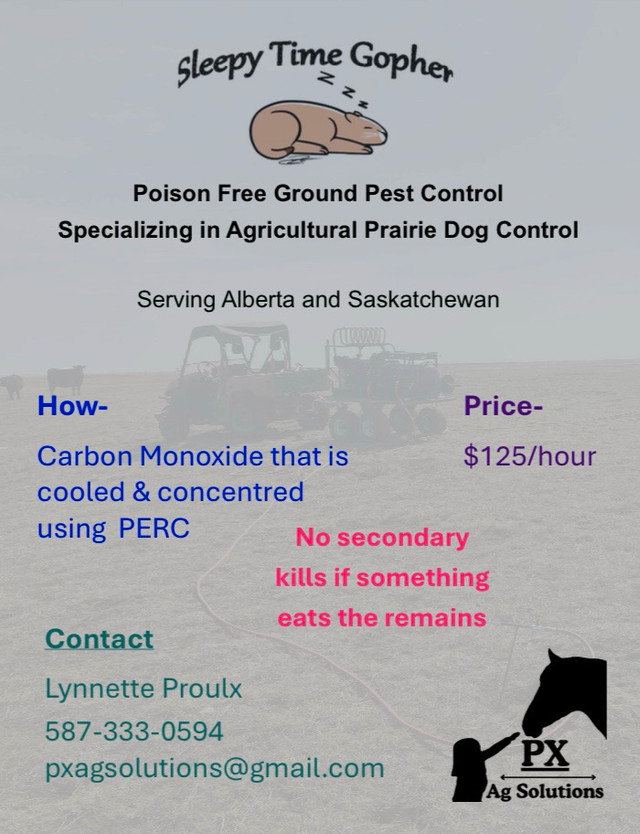 Sleepy Time Gopher
z z z

Poison Free Ground Pest Control
Specializing in Agricultural Prairie Dog Control

Serving Alberta and Saskatchewan

How-

Carbon Monoxide that is cooled & concentred using PERC

Price-

$125/hour

No secondary kills if something eats the remains

Contact

Lynnette Proulx
587-333-0594
pxagsolutions@gmail.com

PX
Ag Solutions